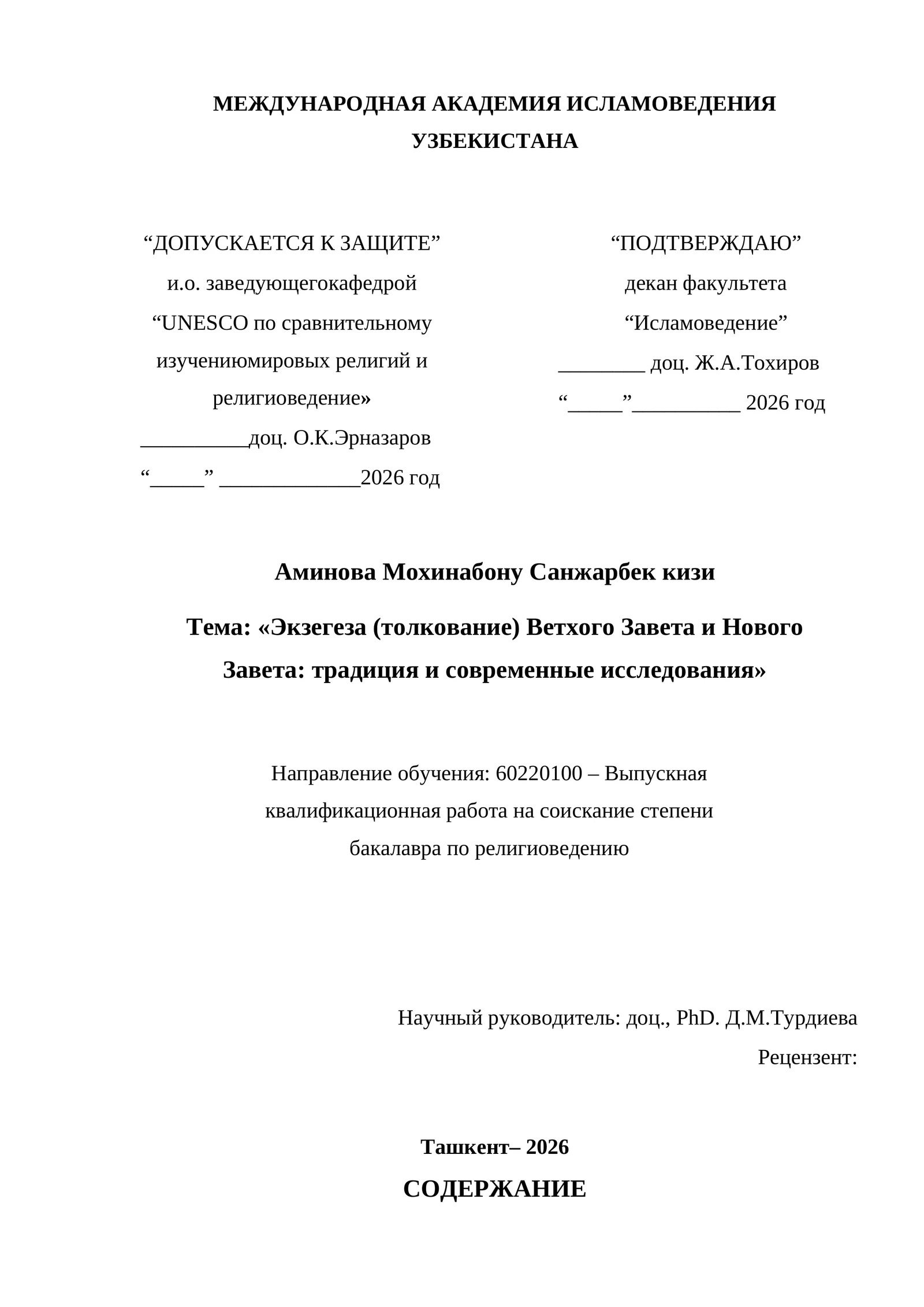 МЕЖДУНАРОДНАЯ АКАДЕМИЯ ИСЛАМОВЕДЕНИЯ УЗБЕКИСТАНА

"ДОПУСКАЕТСЯ К ЗАЩИТЕ"
и.о. заведующегокафедрой
"UNESCO по сравнительному изучениюмировых религий и религиоведение»
____доц. О.К.Эрназаров
"____" ____2026 год

"ПОДТВЕРЖДАЮ"
декан факультета
"Исламоведение"
____ доц. Ж.А.Тохиров
"____"____ 2026 год

Аминова Мохинабону Санжарбек кизи

Тема: «Экзегеза (толкование) Ветхого Завета и Нового Завета: традиция и современные исследования»

Направление обучения: 60220100 – Выпускная квалификационная работа на соискание степени бакалавра по религиоведению

Научный руководитель: доц., PhD. Д.М.Турдиева
Рецензент:

Ташкент– 2026

СОДЕРЖАНИЕ